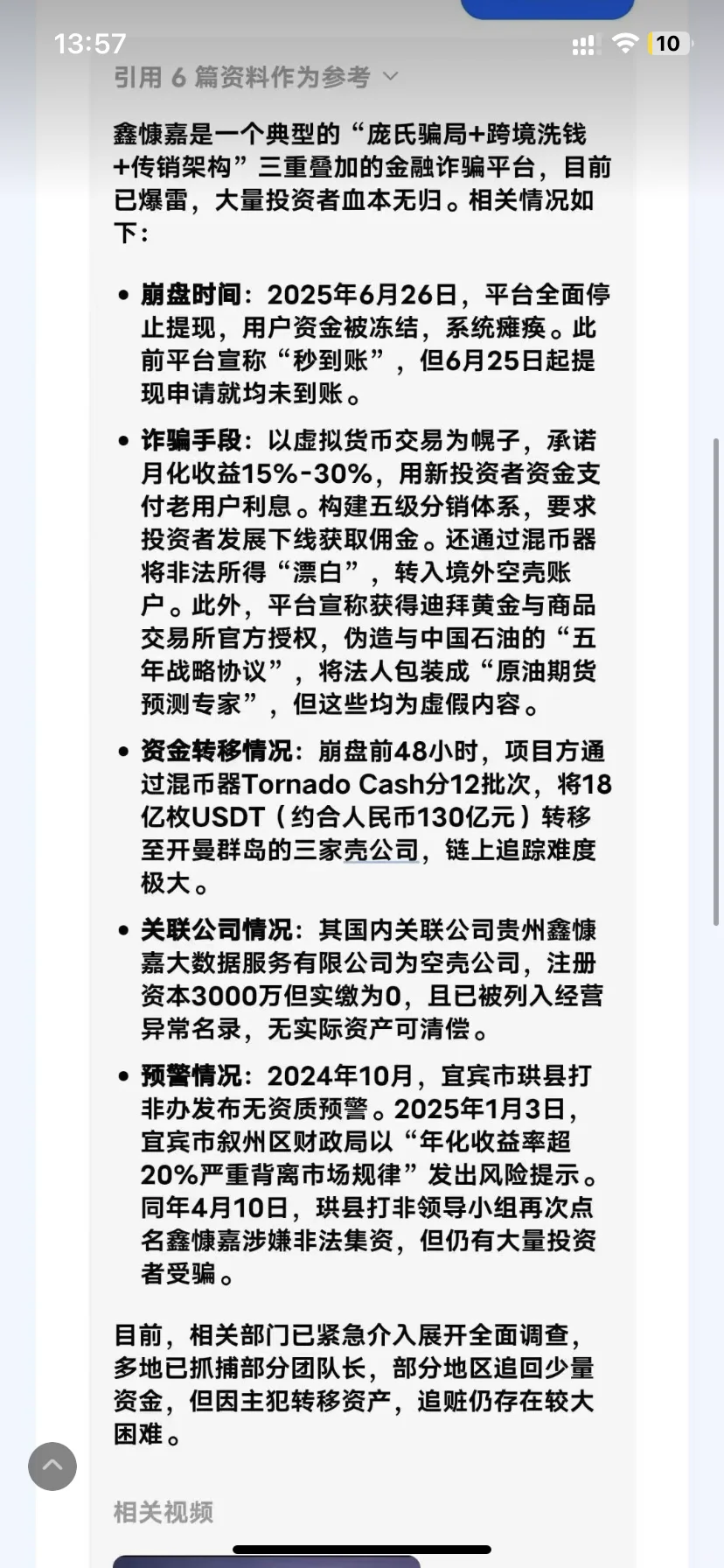 13:57

10

引用 6 篇资料作为参考

鑫慷嘉是一个典型的“庞氏骗局+跨境洗钱+传销架构”三重叠加的金融诈骗平台，目前已爆雷，大量投资者血本无归。相关情况如下：

• 崩盘时间：2025年6月26日，平台全面停止提现，用户资金被冻结，系统瘫痪。此前平台宣称“秒到账”，但6月25日起提现申请就均未到账。

• 诈骗手段：以虚拟货币交易为幌子，承诺月化收益15%-30%，用新投资者资金支付老用户利息。构建五级分销体系，要求投资者发展下线获取佣金。还通过混币器将非法所得“漂白”，转入境外空壳账户。此外，平台宣称获得迪拜黄金与商品交易所官方授权，伪造与中国石油的“五年战略协议”，将法人包装成“原油期货预测专家”，但这些均为虚假内容。

• 资金转移情况：崩盘前48小时，项目方通过混币器Tornado Cash分12批次，将18亿枚USDT（约合人民币130亿元）转移至开曼群岛的三家壳公司，链上追踪难度极大。

• 关联公司情况：其国内关联公司贵州鑫慷嘉大数据服务有限公司为空壳公司，注册资本3000万但实缴为0，且已被列入经营异常名录，无实际资产可清偿。

• 预警情况：2024年10月，宜宾市珙县打非办发布无资质预警。2025年1月3日，宜宾市叙州区财政局以“年化收益率超20%严重背离市场规律”发出风险提示。同年4月10日，珙县打非领导小组再次点名鑫慷嘉涉嫌非法集资，但仍有大量投资者受骗。

目前，相关部门已紧急介入展开全面调查，多地已抓捕部分团队长，部分地区追回少量资金，但因主犯转移资产，追赃仍存在较大困难。

相关视频